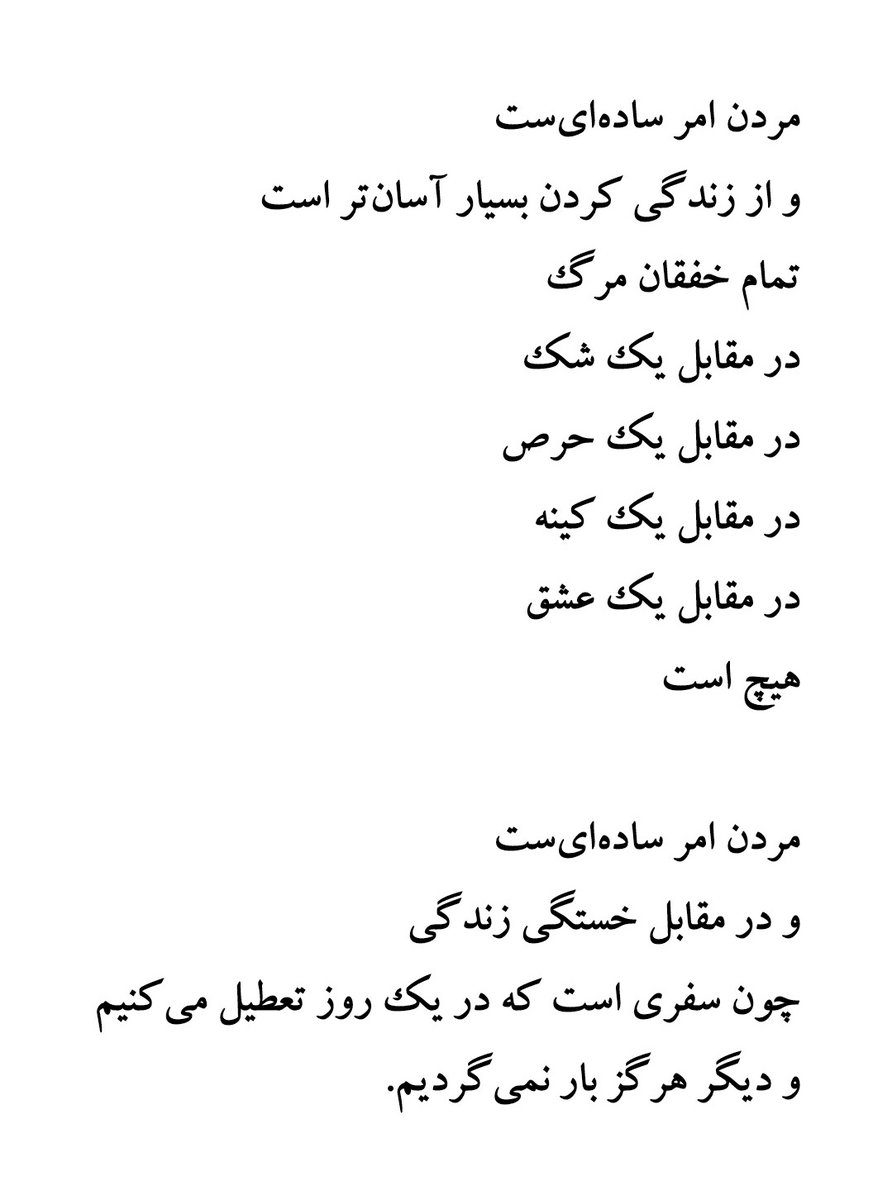 مردن امر ساده‌ای‌ست
و از زندگی کردن بسیار آسان‌تر است
تمام خفقان مرگ
در مقابل یک شک
در مقابل یک حرص
در مقابل یک کینه
در مقابل یک عشق
هیچ است

مردن امر ساده‌ای‌ست
و در مقابل خستگی زندگی
چون سفری است که در یک روز تعطیل می‌کنیم
و دیگر هرگز بار نمی‌گردیم.